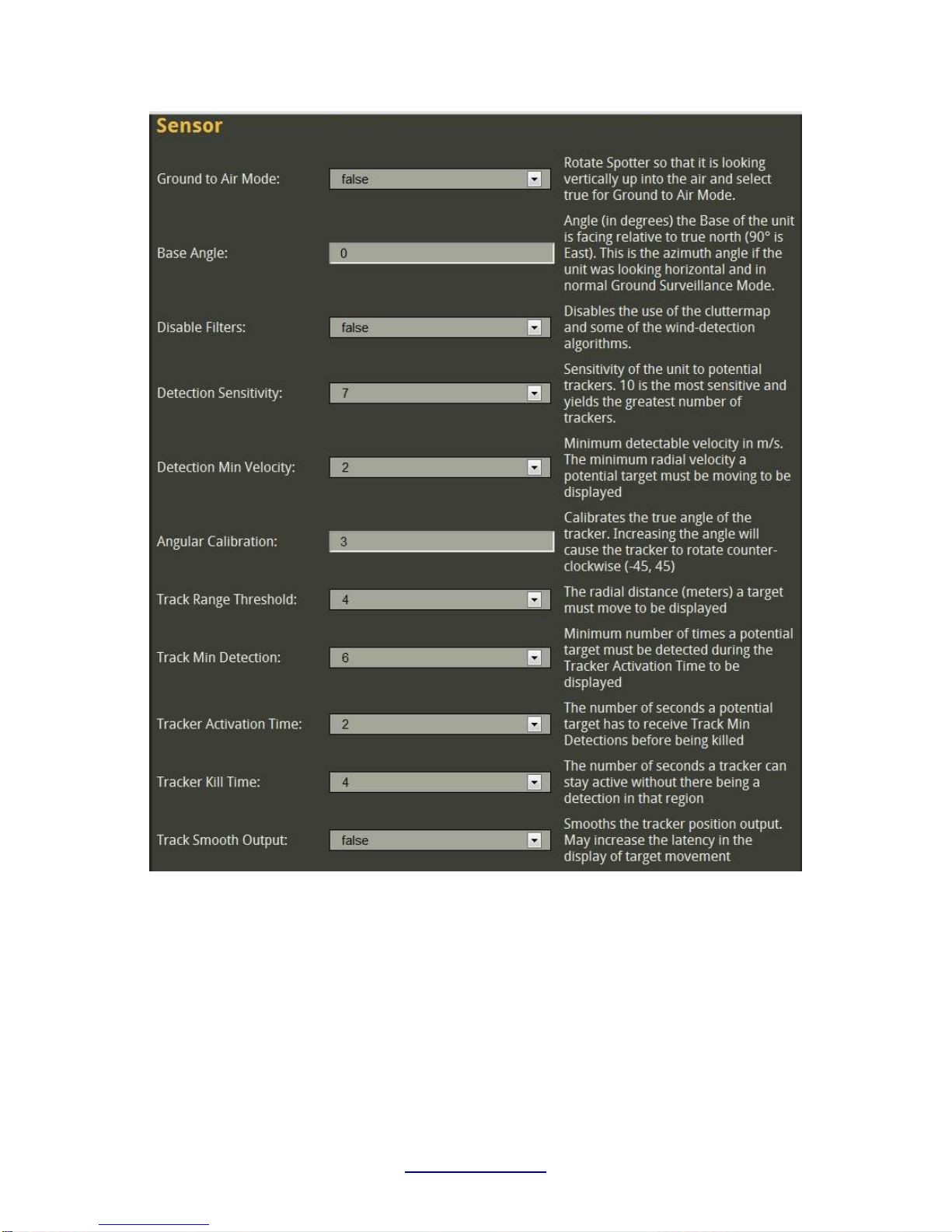 Sensor

| | | |
|---|---|---|
| Ground to Air Mode: | false | Rotate Spotter so that it is looking vertically up into the air and select true for Ground to Air Mode. |
| Base Angle: | 0 | Angle (in degrees) the Base of the unit is facing relative to true north (90° is East). This is the azimuth angle if the unit was looking horizontal and in normal Ground Surveillance Mode. |
| Disable Filters: | false | Disables the use of the cluttermap and some of the wind-detection algorithms. |
| Detection Sensitivity: | 7 | Sensitivity of the unit to potential trackers. 10 is the most sensitive and yields the greatest number of trackers. |
| Detection Min Velocity: | 2 | Minimum detectable velocity in m/s. The minimum radial velocity a potential target must be moving to be displayed |
| Angular Calibration: | 3 | Calibrates the true angle of the tracker. Increasing the angle will cause the tracker to rotate counter-clockwise (-45, 45) |
| Track Range Threshold: | 4 | The radial distance (meters) a target must move to be displayed |
| Track Min Detection: | 6 | Minimum number of times a potential target must be detected during the Tracker Activation Time to be displayed |
| Tracker Activation Time: | 2 | The number of seconds a potential target has to receive Track Min Detections before being killed |
| Tracker Kill Time: | 4 | The number of seconds a tracker can stay active without there being a detection in that region |
| Track Smooth Output: | false | Smooths the tracker position output. May increase the latency in the display of target movement |